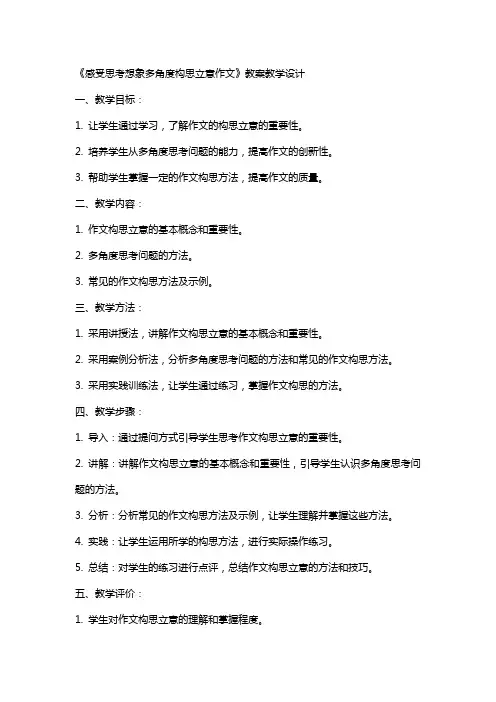 《感受思考想象多角度构思立意作文》教案教学设计

一、教学目标：

1. 让学生通过学习，了解作文的构思立意的重要性。

2. 培养学生从多角度思考问题的能力，提高作文的创新性。

3. 帮助学生掌握一定的作文构思方法，提高作文的质量。

二、教学内容：

1. 作文构思立意的基本概念和重要性。

2. 多角度思考问题的方法。

3. 常见的作文构思方法及示例。

三、教学方法：

1. 采用讲授法，讲解作文构思立意的基本概念和重要性。

2. 采用案例分析法，分析多角度思考问题的方法和常见的作文构思方法。

3. 采用实践训练法，让学生通过练习，掌握作文构思的方法。

四、教学步骤：

1. 导入：通过提问方式引导学生思考作文构思立意的重要性。

2. 讲解：讲解作文构思立意的基本概念和重要性，引导学生认识多角度思考问题的方法。

3. 分析：分析常见的作文构思方法及示例，让学生理解并掌握这些方法。

4. 实践：让学生运用所学的构思方法，进行实际操作练习。

5. 总结：对学生的练习进行点评，总结作文构思立意的方法和技巧。

五、教学评价：

1. 学生对作文构思立意的理解和掌握程度。